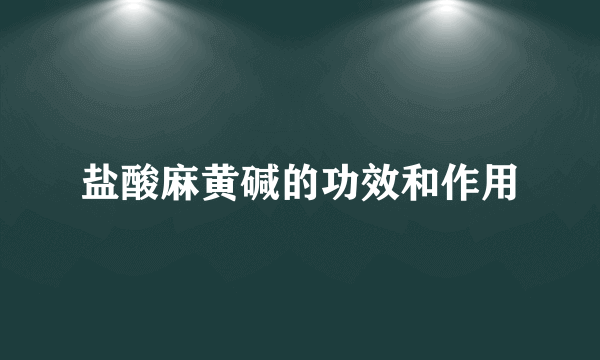 盐酸麻黄碱的功效和作用